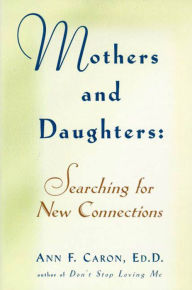 Mothers
and
Daughters:

Searching for
New Connections

ANN F. CARON, ED.D.
author of Don't Stop Loving Me